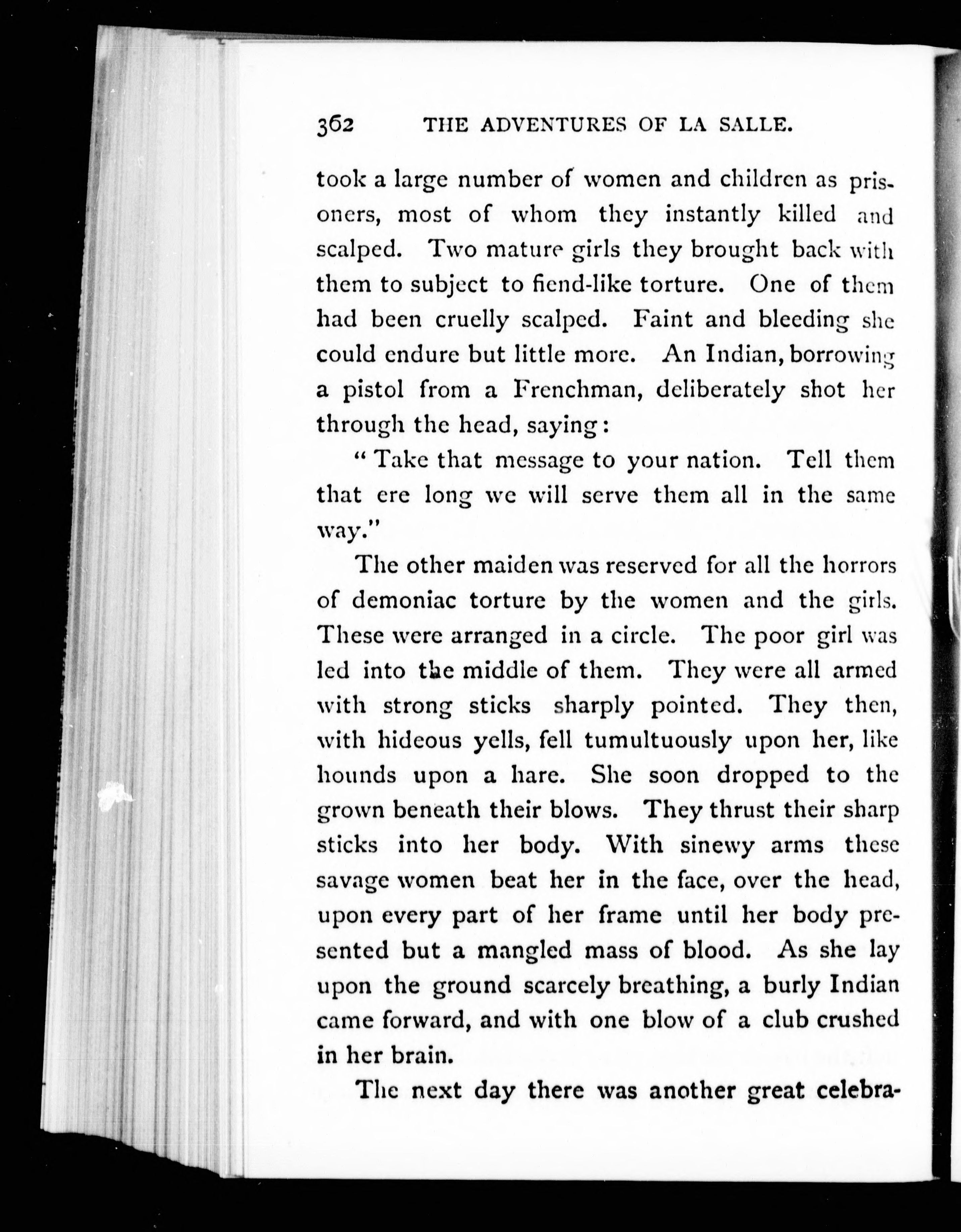 362 THE ADVENTURES OF LA SALLE.

took a large number of women and children as prisoners, most of whom they instantly killed and scalped. Two mature girls they brought back with them to subject to fiend-like torture. One of them had been cruelly scalped. Faint and bleeding she could endure but little more. An Indian, borrowing a pistol from a Frenchman, deliberately shot her through the head, saying:

"Take that message to your nation. Tell them that ere long we will serve them all in the same way."

The other maiden was reserved for all the horrors of demoniac torture by the women and the girls. These were arranged in a circle. The poor girl was led into the middle of them. They were all armed with strong sticks sharply pointed. They then, with hideous yells, fell tumultuously upon her, like hounds upon a hare. She soon dropped to the grown beneath their blows. They thrust their sharp sticks into her body. With sinewy arms these savage women beat her in the face, over the head, upon every part of her frame until her body presented but a mangled mass of blood. As she lay upon the ground scarcely breathing, a burly Indian came forward, and with one blow of a club crushed in her brain.

The next day there was another great celebra-